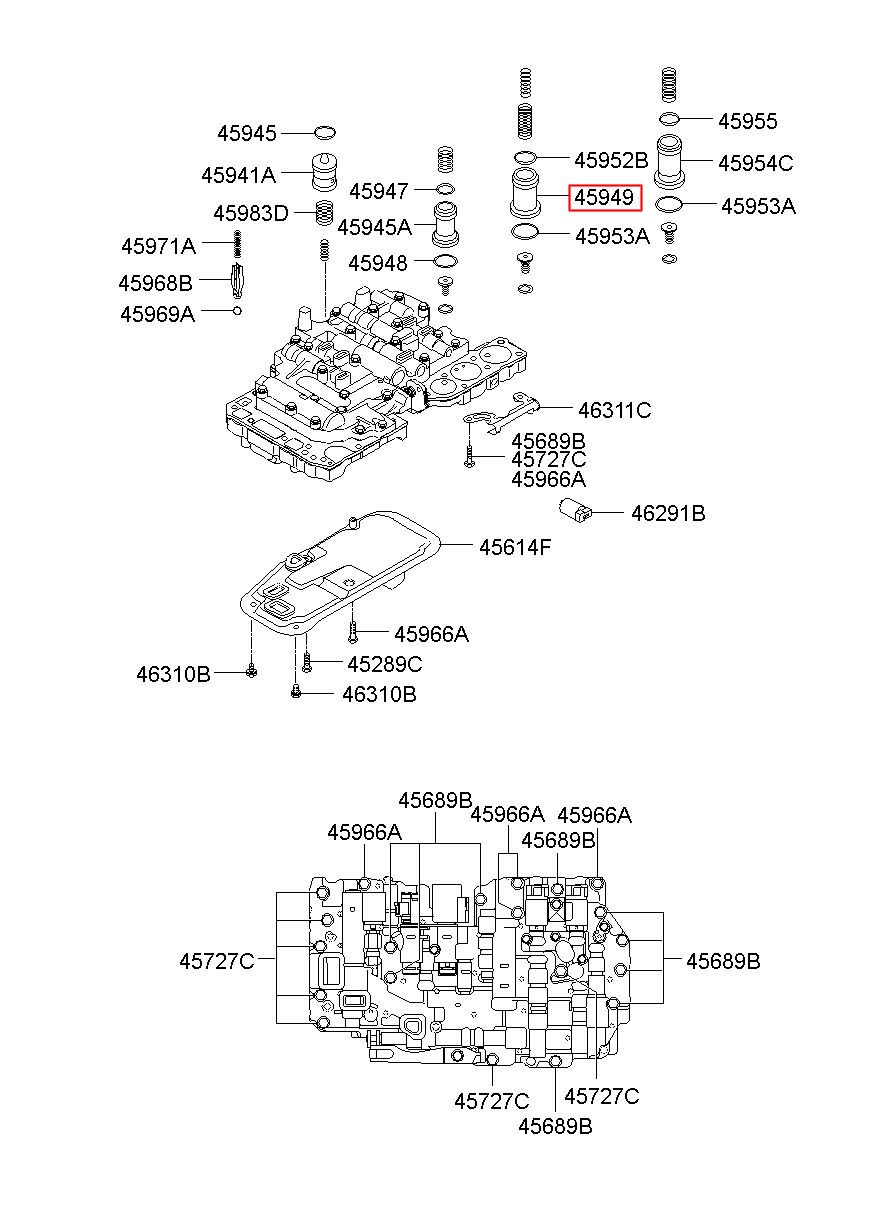 45945
45941A
45983D
45971A
45968B
45969A
45947
45945A
45948
45952B
45949
45953A
45955
45954C
45953A
46311C
45689B
45727C
45966A
46291B
45614F
45966A
45289C
46310B
46310B

45689B
45966A
45966A
45966A
45689B
45727C
45689B
45727C
45727C
45689B